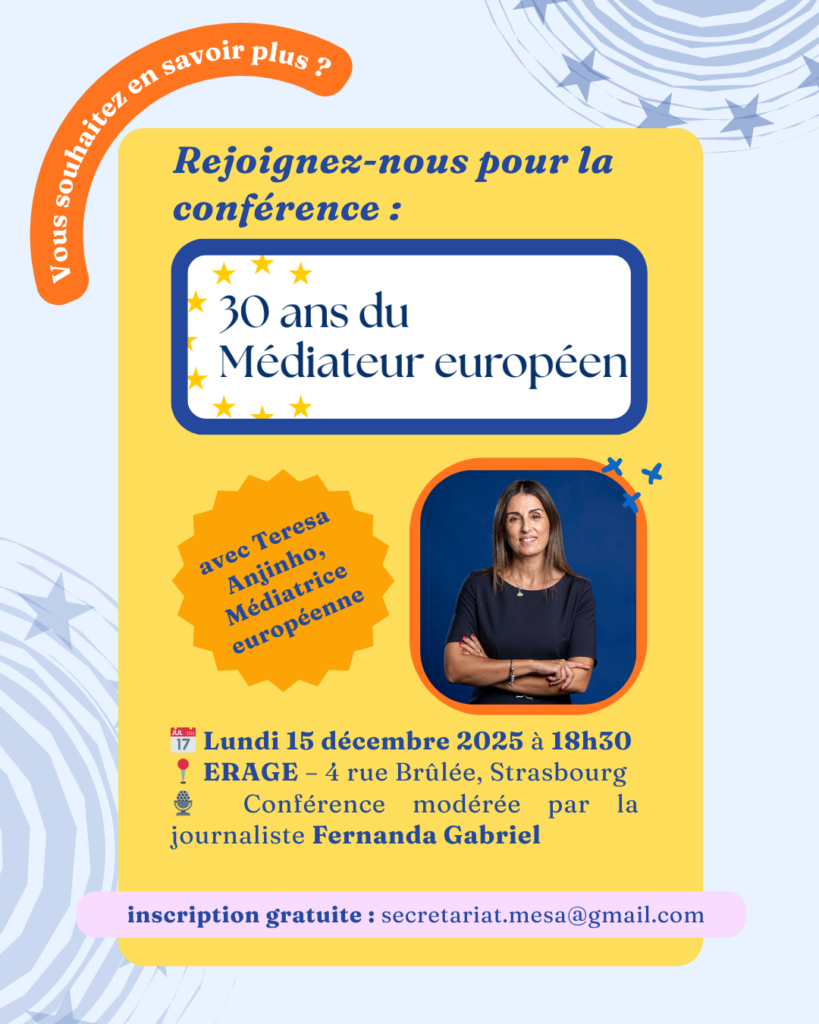 Vous souhaitez en savoir plus ?

Rejoignez-nous pour la conférence :

30 ans du Médiateur européen

avec Teresa Anjinho, Médiatrice européenne

JUL 17 Lundi 15 décembre 2025 à 18h30
ERAGE – 4 rue Brûlée, Strasbourg
Conférence modérée par la journaliste Fernanda Gabriel

inscription gratuite : secretariat.mesa@gmail.com